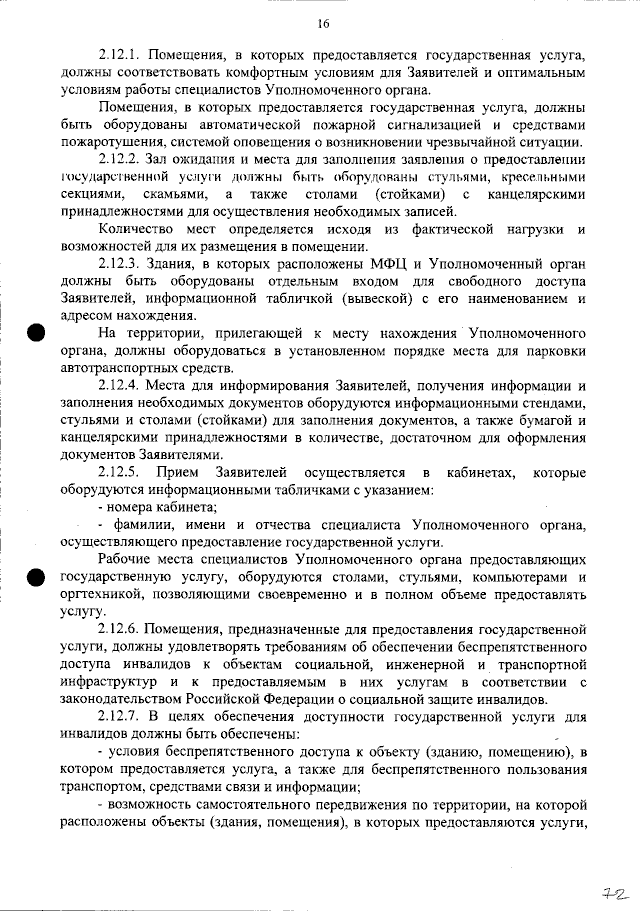 16

2.12.1. Помещения, в которых предоставляется государственная услуга, должны соответствовать комфортным условиям для Заявителей и оптимальным условиям работы специалистов Уполномоченного органа.

Помещения, в которых предоставляется государственная услуга, должны быть оборудованы автоматической пожарной сигнализацией и средствами пожаротушения, системой оповещения о возникновении чрезвычайной ситуации.

2.12.2. Зал ожидания и места для заполнения заявления о предоставлении государственной услуги должны быть оборудованы стульями, кресельными секциями, скамьями, а также столами (стойками) с канцелярскими принадлежностями для осуществления необходимых записей.

Количество мест определяется исходя из фактической нагрузки и возможностей для их размещения в помещении.

2.12.3. Здания, в которых расположены МФЦ и Уполномоченный орган должны быть оборудованы отдельным входом для свободного доступа Заявителей, информационной табличкой (вывеской) с его наименованием и адресом нахождения.

На территории, прилегающей к месту нахождения Уполномоченного органа, должны оборудоваться в установленном порядке места для парковки автотранспортных средств.

2.12.4. Места для информирования Заявителей, получения информации и заполнения необходимых документов оборудуются информационными стендами, стульями и столами (стойками) для заполнения документов, а также бумагой и канцелярскими принадлежностями в количестве, достаточном для оформления документов Заявителями.

2.12.5. Прием Заявителей осуществляется в кабинетах, которые оборудуются информационными табличками с указанием:

- номера кабинета;

- фамилии, имени и отчества специалиста Уполномоченного органа, осуществляющего предоставление государственной услуги.

Рабочие места специалистов Уполномоченного органа предоставляющих государственную услугу, оборудуются столами, стульями, компьютерами и оргтехникой, позволяющими своевременно и в полном объеме предоставлять услугу.

2.12.6. Помещения, предназначенные для предоставления государственной услуги, должны удовлетворять требованиям об обеспечении беспрепятственного доступа инвалидов к объектам социальной, инженерной и транспортной инфраструктур и к предоставляемым в них услугам в соответствии с законодательством Российской Федерации о социальной защите инвалидов.

2.12.7. В целях обеспечения доступности государственной услуги для инвалидов должны быть обеспечены:

- условия беспрепятственного доступа к объекту (зданию, помещению), в котором предоставляется услуга, а также для беспрепятственного пользования транспортом, средствами связи и информации;

- возможность самостоятельного передвижения по территории, на которой расположены объекты (здания, помещения), в которых предоставляются услуги,

72